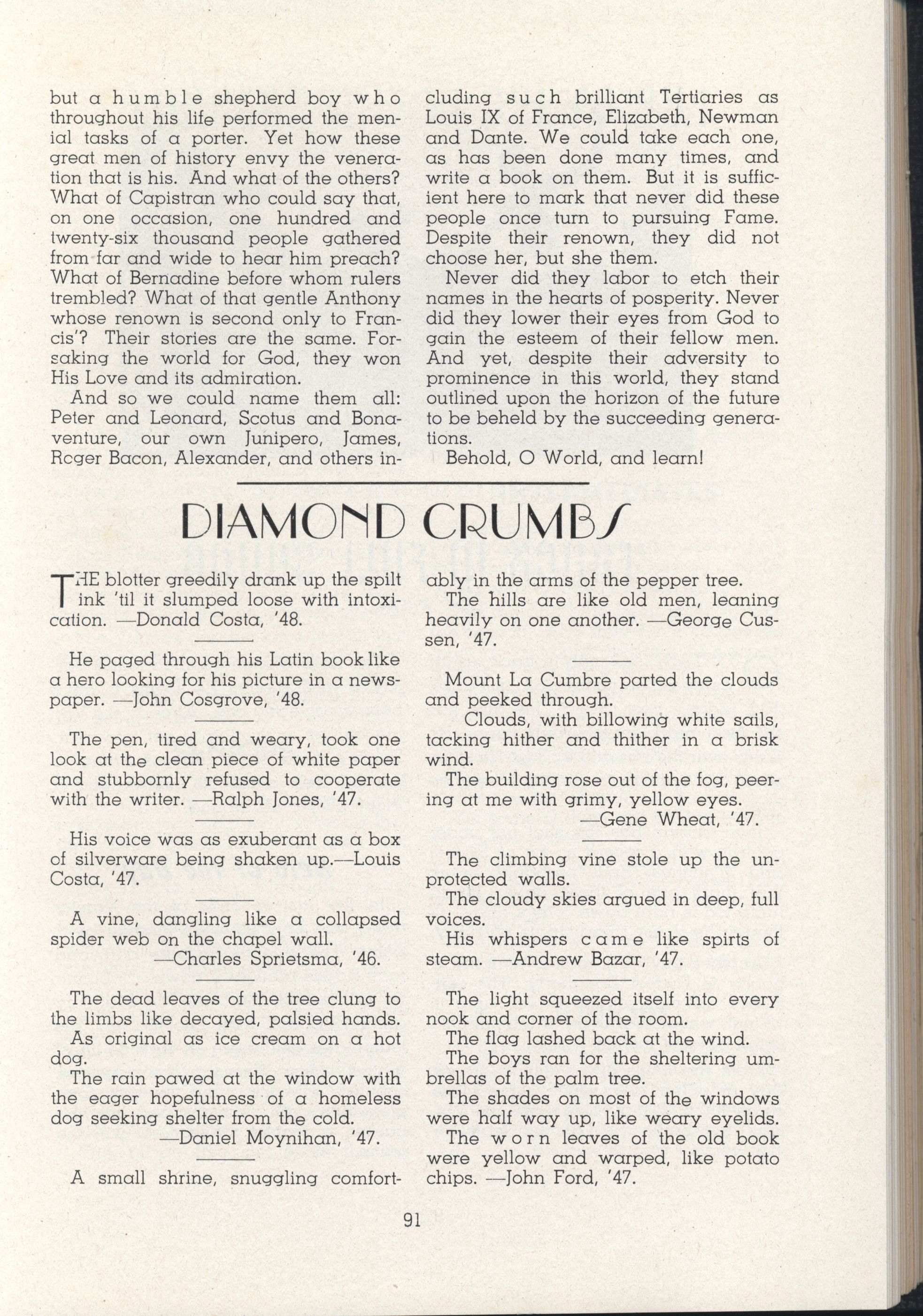 but a humble shepherd boy who throughout his life performed the menial tasks of a porter. Yet how these great men of history envy the veneration that is his. And what of the others? What of Capistran who could say that, on one occasion, one hundred and twenty-six thousand people gathered from far and wide to hear him preach? What of Bernadine before whom rulers trembled? What of that gentle Anthony whose renown is second only to Francis'? Their stories are the same. Forsaking the world for God, they won His Love and its admiration.

And so we could name them all: Peter and Leonard, Scotus and Bonaventure, our own Junipero, James, Roger Bacon, Alexander, and others including such brilliant Tertiaries as Louis IX of France, Elizabeth, Newman and Dante. We could take each one, as has been done many times, and write a book on them. But it is sufficient here to mark that never did these people once turn to pursuing Fame. Despite their renown, they did not choose her, but she them.

Never did they labor to etch their names in the hearts of posperity. Never did they lower their eyes from God to gain the esteem of their fellow men. And yet, despite their adversity to prominence in this world, they stand outlined upon the horizon of the future to be beheld by the succeeding generations.

Behold, O World, and learn!

DIAMOND CRUMBS

THE blotter greedily drank up the spilt ink 'til it slumped loose with intoxication. —Donald Costa, '48.

He paged through his Latin book like a hero looking for his picture in a newspaper. —John Cosgrove, '48.

The pen, tired and weary, took one look at the clean piece of white paper and stubbornly refused to cooperate with the writer. —Ralph Jones, '47.

His voice was as exuberant as a box of silverware being shaken up.—Louis Costa, '47.

A vine, dangling like a collapsed spider web on the chapel wall.
—Charles Sprietsma, '46.

The dead leaves of the tree clung to the limbs like decayed, palsied hands.

As original as ice cream on a hot dog.

The rain pawed at the window with the eager hopefulness of a homeless dog seeking shelter from the cold.
—Daniel Moynihan, '47.

A small shrine, snuggling comfortably in the arms of the pepper tree.

The hills are like old men, leaning heavily on one another. —George Cussen, '47.

Mount La Cumbre parted the clouds and peeked through.

Clouds, with billowing white sails, tacking hither and thither in a brisk wind.

The building rose out of the fog, peering at me with grimy, yellow eyes.
—Gene Wheat, '47.

The climbing vine stole up the unprotected walls.

The cloudy skies argued in deep, full voices.

His whispers came like spirts of steam. —Andrew Bazar, '47.

The light squeezed itself into every nook and corner of the room.

The flag lashed back at the wind.

The boys ran for the sheltering umbrellas of the palm tree.

The shades on most of the windows were half way up, like weary eyelids.

The worn leaves of the old book were yellow and warped, like potato chips. —John Ford, '47.

91